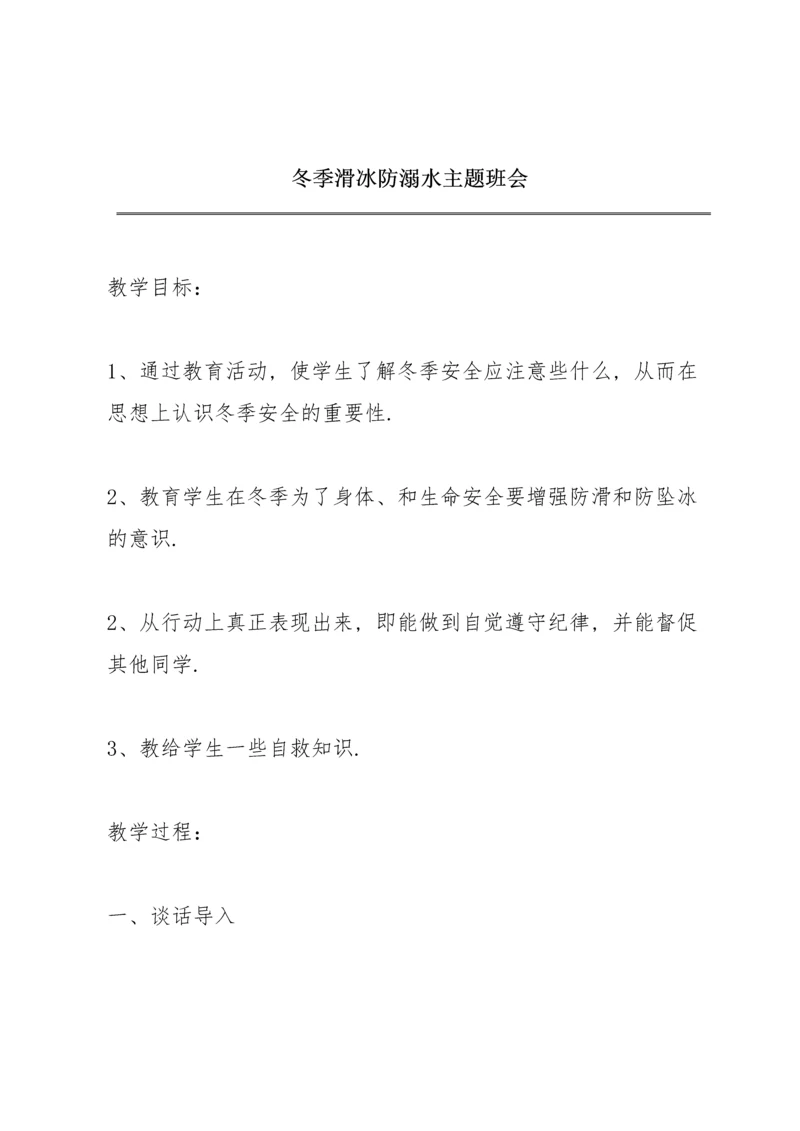 冬季滑冰防溺水主题班会

教学目标：

1、通过教育活动，使学生了解冬季安全应注意些什么，从而在思想上认识冬季安全的重要性.

2、教育学生在冬季为了身体、和生命安全要增强防滑和防坠冰的意识.

2、从行动上真正表现出来，即能做到自觉遵守纪律，并能督促其他同学.

3、教给学生一些自救知识.

教学过程：

一、谈话导入